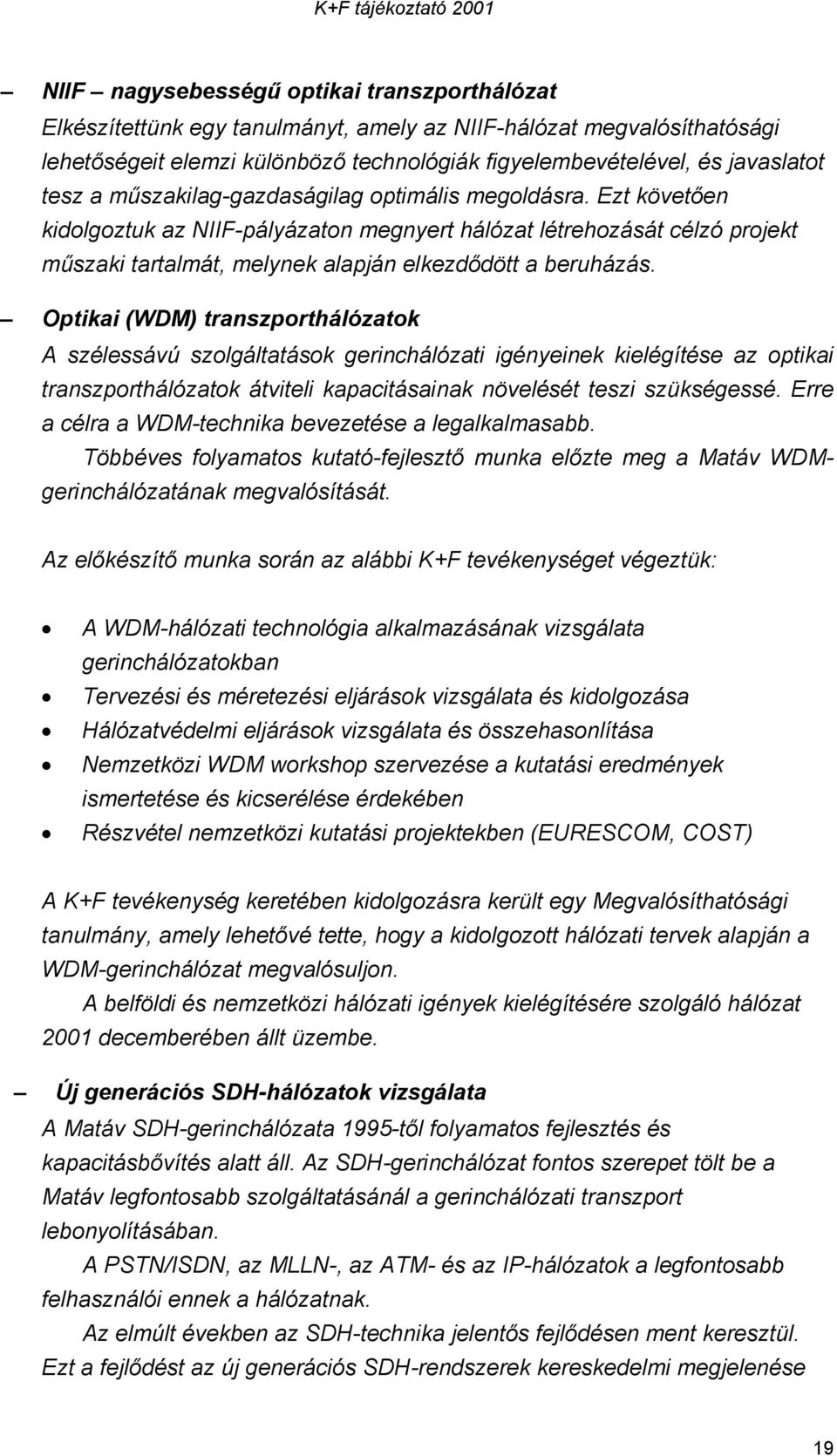 K+F tájékoztató 2001

– NIIF – nagysebességű optikai transzporthálózat
Elkészítettünk egy tanulmányt, amely az NIIF-hálózat megvalósíthatósági lehetőségeit elemzi különböző technológiák figyelembevételével, és javaslatot tesz a műszakilag-gazdaságilag optimális megoldásra. Ezt követően kidolgoztuk az NIIF-pályázaton megnyert hálózat létrehozását célzó projekt műszaki tartalmát, melynek alapján elkezdődött a beruházás.

– Optikai (WDM) transzporthálózatok
A szélessávú szolgáltatások gerinchálózati igényeinek kielégítése az optikai transzporthálózatok átviteli kapacitásainak növelését teszi szükségessé. Erre a célra a WDM-technika bevezetése a legalkalmasabb.
Többéves folyamatos kutató-fejlesztő munka előzte meg a Matáv WDM-gerinchálózatának megvalósítását.

Az előkészítő munka során az alábbi K+F tevékenységet végeztük:

• A WDM-hálózati technológia alkalmazásának vizsgálata gerinchálózatokban
• Tervezési és méretezési eljárások vizsgálata és kidolgozása
• Hálózatvédelmi eljárások vizsgálata és összehasonlítása
• Nemzetközi WDM workshop szervezése a kutatási eredmények ismertetése és kicserélése érdekében
• Részvétel nemzetközi kutatási projektekben (EURESCOM, COST)

A K+F tevékenység keretében kidolgozásra került egy Megvalósíthatósági tanulmány, amely lehetővé tette, hogy a kidolgozott hálózati tervek alapján a WDM-gerinchálózat megvalósuljon.
A belföldi és nemzetközi hálózati igények kielégítésére szolgáló hálózat 2001 decemberében állt üzembe.

– Új generációs SDH-hálózatok vizsgálata
A Matáv SDH-gerinchálózata 1995-től folyamatos fejlesztés és kapacitásbővítés alatt áll. Az SDH-gerinchálózat fontos szerepet tölt be a Matáv legfontosabb szolgáltatásánál a gerinchálózati transzport lebonyolításában.
A PSTN/ISDN, az MLLN-, az ATM- és az IP-hálózatok a legfontosabb felhasználói ennek a hálózatnak.
Az elmúlt években az SDH-technika jelentős fejlődésen ment keresztül. Ezt a fejlődést az új generációs SDH-rendszerek kereskedelmi megjelenése

19